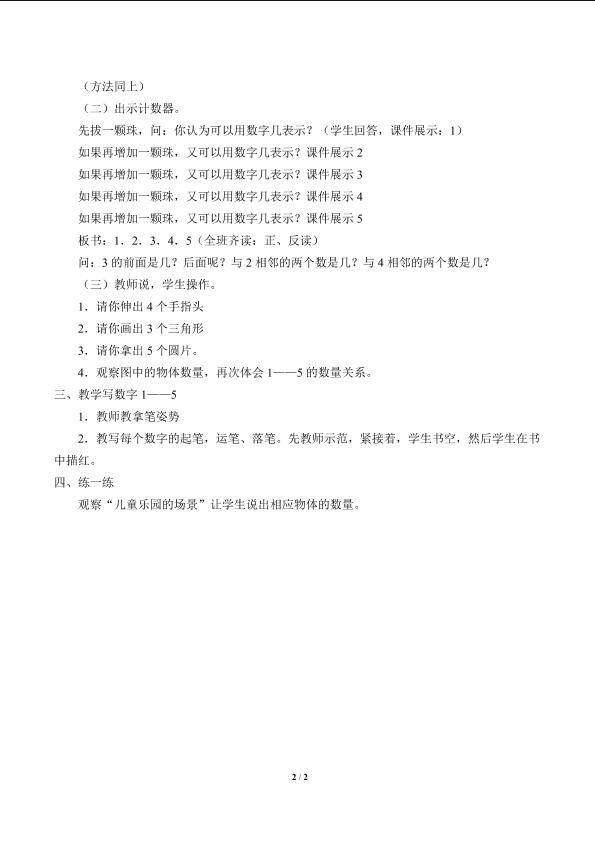 （方法同上）

（二）出示计数器。

先拔一颗珠，问：你认为可以用数字几表示？（学生回答，课件展示：1）

如果再增加一颗珠，又可以用数字几表示？课件展示 2

如果再增加一颗珠，又可以用数字几表示？课件展示 3

如果再增加一颗珠，又可以用数字几表示？课件展示 4

如果再增加一颗珠，又可以用数字几表示？课件展示 5

板书：1．2．3．4．5（全班齐读：正、反读）

问：3 的前面是几？后面呢？与 2 相邻的两个数是几？与 4 相邻的两个数是几？

（三）教师说，学生操作。

1．请你伸出 4 个手指头

2．请你画出 3 个三角形

3．请你拿出 5 个圆片。

4．观察图中的物体数量，再次体会 1——5 的数量关系。

三、教学写数字 1——5

1．教师教拿笔姿势

2．教写每个数字的起笔，运笔、落笔。先教师示范，紧接着，学生书空，然后学生在书中描红。

四、练一练

观察“儿童乐园的场景”让学生说出相应物体的数量。

2 / 2